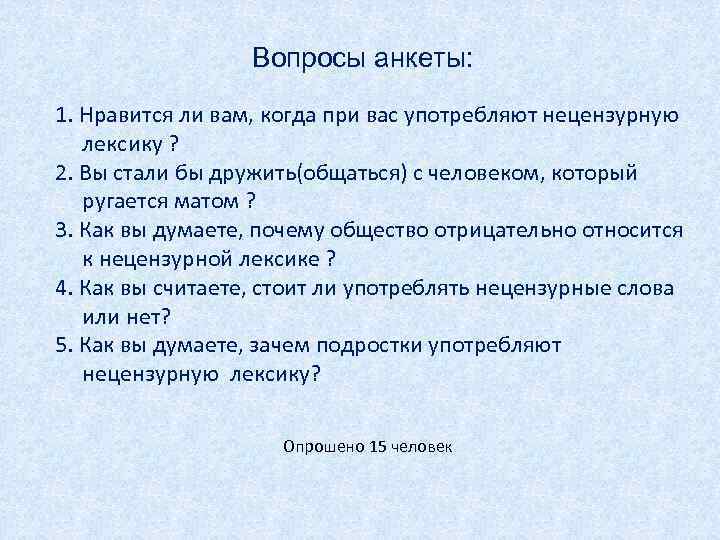 Вопросы анкеты:

1. Нравится ли вам, когда при вас употребляют нецензурную лексику ?
2. Вы стали бы дружить(общаться) с человеком, который ругается матом ?
3. Как вы думаете, почему общество отрицательно относится к нецензурной лексике ?
4. Как вы считаете, стоит ли употреблять нецензурные слова или нет?
5. Как вы думаете, зачем подростки употребляют нецензурную лексику?

Опрошено 15 человек